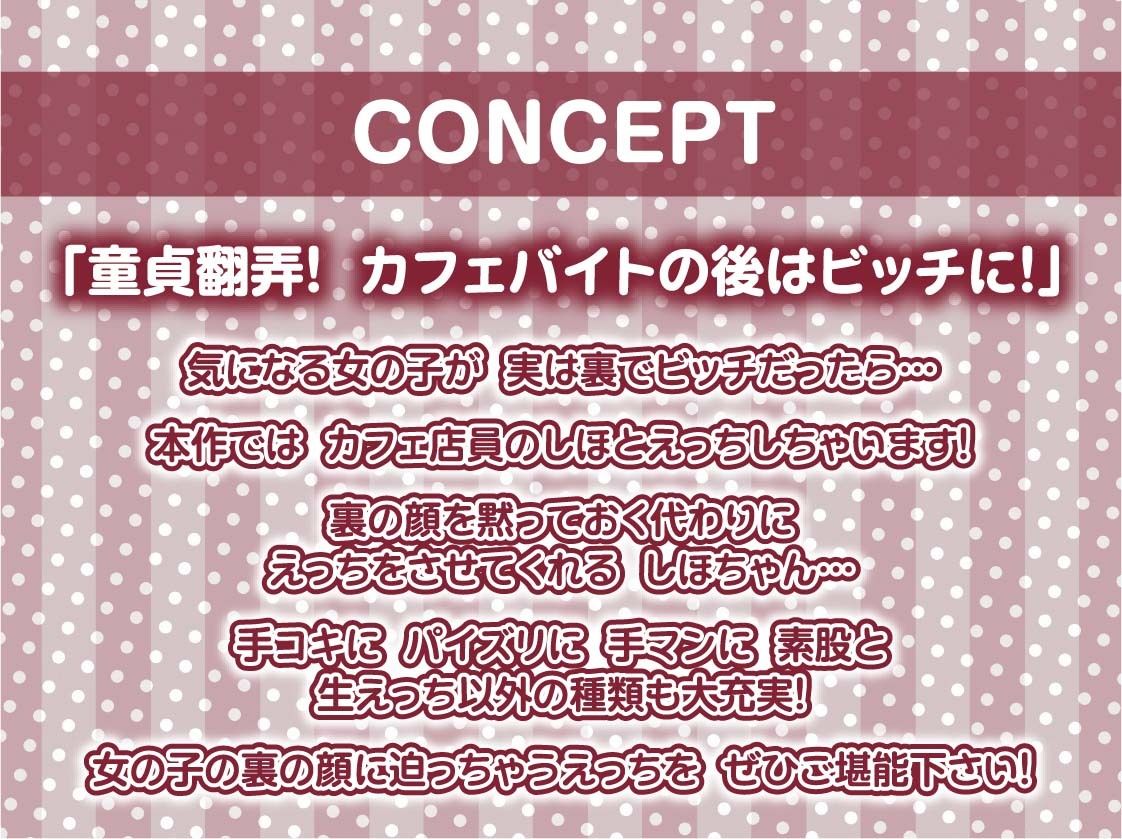 CONCEPT

「童貞翻弄! カフェバイトの後はビッチに!」

気になる女の子が 実は裏でビッチだったら…

本作では カフェ店員のしほとえっちしちゃいます!

裏の顔を黙っておく代わりに えっちをさせてくれる しほちゃん…

手コキに パイズリに 手マンに 素股と 生えっち以外の種類も大充実!

女の子の裏の顔に迫っちゃうえっちを ぜひご堪能下さい!